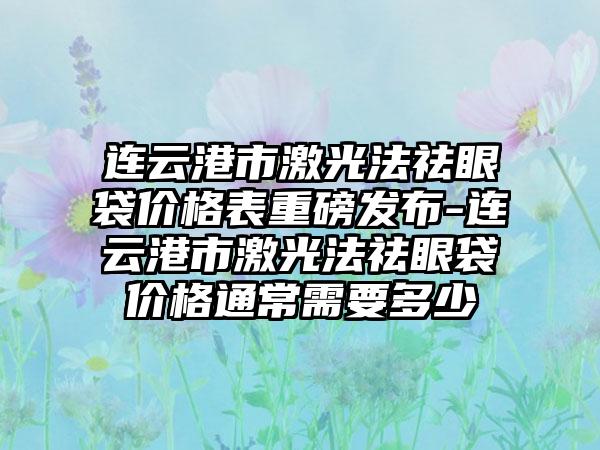 连云港市激光法祛眼袋价格表重磅发布-连云港市激光法祛眼袋价格通常需要多少